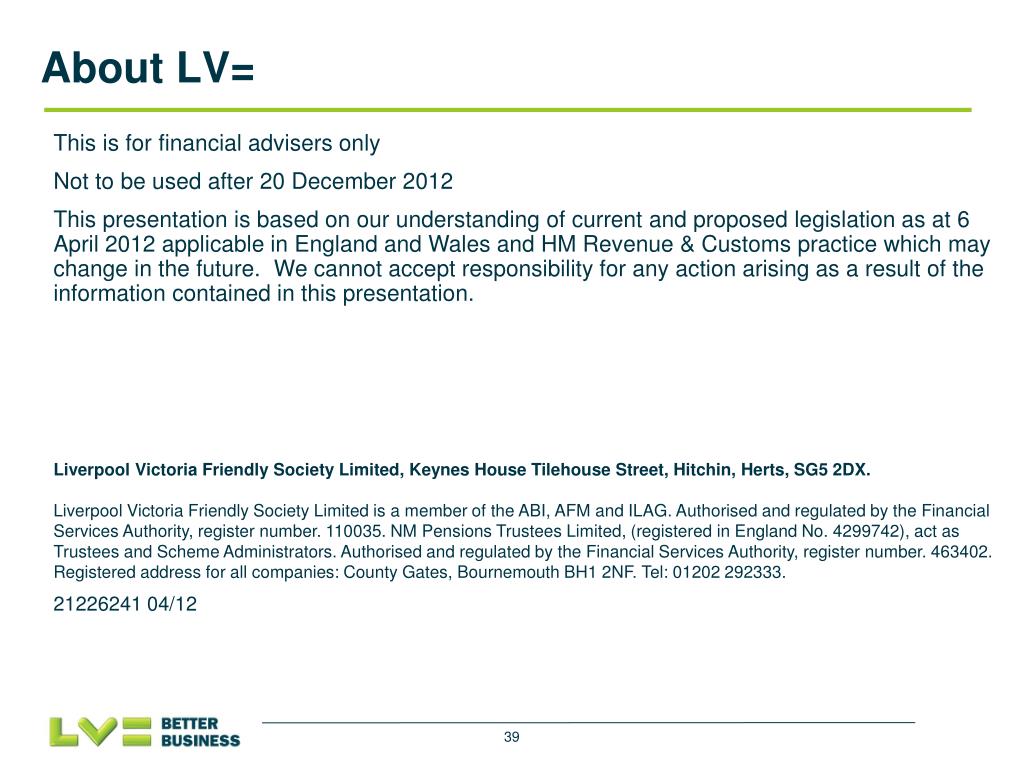 About LV=

This is for financial advisers only

Not to be used after 20 December 2012

This presentation is based on our understanding of current and proposed legislation as at 6 April 2012 applicable in England and Wales and HM Revenue & Customs practice which may change in the future.  We cannot accept responsibility for any action arising as a result of the information contained in this presentation.

Liverpool Victoria Friendly Society Limited, Keynes House Tilehouse Street, Hitchin, Herts, SG5 2DX.

Liverpool Victoria Friendly Society Limited is a member of the ABI, AFM and ILAG. Authorised and regulated by the Financial Services Authority, register number. 110035. NM Pensions Trustees Limited, (registered in England No. 4299742), act as Trustees and Scheme Administrators. Authorised and regulated by the Financial Services Authority, register number. 463402. Registered address for all companies: County Gates, Bournemouth BH1 2NF. Tel: 01202 292333.

21226241 04/12

LV= BETTER BUSINESS

39